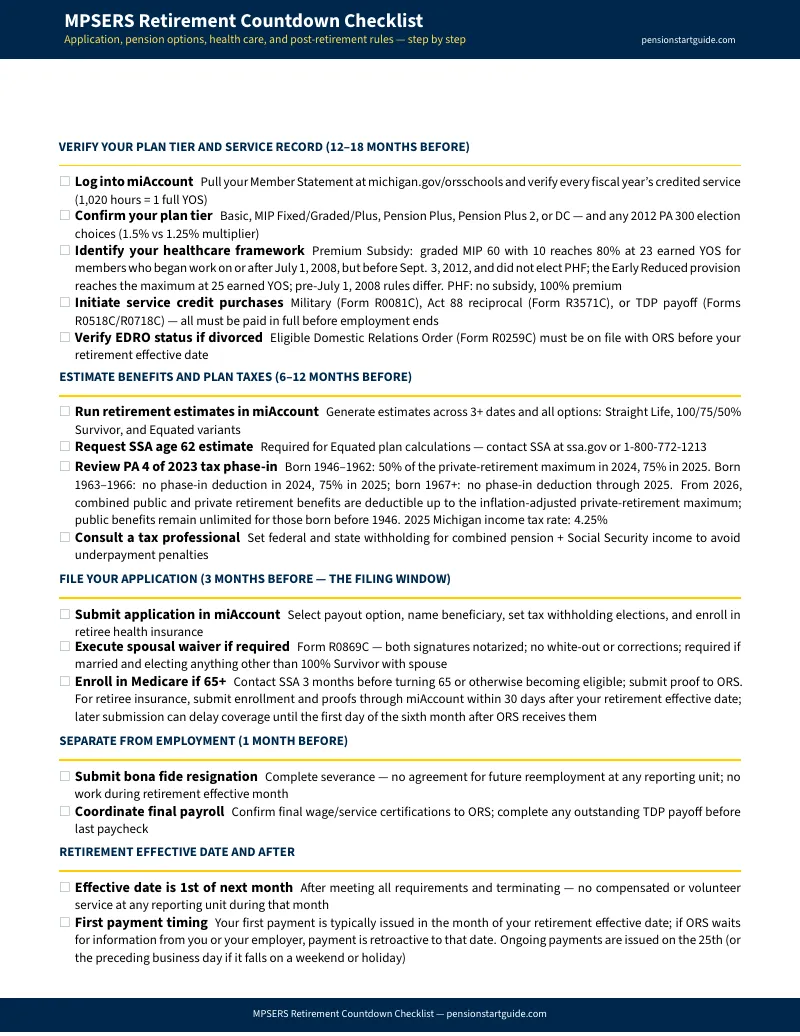 MPSERS Retirement Countdown Checklist
Application, pension options, health care, and post-retirement rules — step by step
pensionstartguide.com

VERIFY YOUR PLAN TIER AND SERVICE RECORD (12–18 MONTHS BEFORE)

☐ Log into miAccount Pull your Member Statement at michigan.gov/orsschools and verify every fiscal year's credited service (1,020 hours = 1 full YOS)
☐ Confirm your plan tier Basic, MIP Fixed/Graded/Plus, Pension Plus, Pension Plus 2, or DC — and any 2012 PA 300 election choices (1.5% vs 1.25% multiplier)
☐ Identify your healthcare framework Premium Subsidy: graded MIP 60 with 10 reaches 80% at 23 earned YOS for members who began work on or after July 1, 2008, but before Sept. 3, 2012, and did not elect PHF; the Early Reduced provision reaches the maximum at 25 earned YOS; pre-July 1, 2008 rules differ. PHF: no subsidy, 100% premium
☐ Initiate service credit purchases Military (Form R0081C), Act 88 reciprocal (Form R3571C), or TDP payoff (Forms R0518C/R0718C) — all must be paid in full before employment ends
☐ Verify EDRO status if divorced Eligible Domestic Relations Order (Form R0259C) must be on file with ORS before your retirement effective date

ESTIMATE BENEFITS AND PLAN TAXES (6–12 MONTHS BEFORE)

☐ Run retirement estimates in miAccount Generate estimates across 3+ dates and all options: Straight Life, 100/75/50% Survivor, and Equated variants
☐ Request SSA age 62 estimate Required for Equated plan calculations — contact SSA at ssa.gov or 1-800-772-1213
☐ Review PA 4 of 2023 tax phase-in Born 1946–1962: 50% of the private-retirement maximum in 2024, 75% in 2025. Born 1963–1966: no phase-in deduction in 2024, 75% in 2025; born 1967+: no phase-in deduction through 2025. From 2026, combined public and private retirement benefits are deductible up to the inflation-adjusted private-retirement maximum; public benefits remain unlimited for those born before 1946. 2025 Michigan income tax rate: 4.25%
☐ Consult a tax professional Set federal and state withholding for combined pension + Social Security income to avoid underpayment penalties

FILE YOUR APPLICATION (3 MONTHS BEFORE — THE FILING WINDOW)

☐ Submit application in miAccount Select payout option, name beneficiary, set tax withholding elections, and enroll in retiree health insurance
☐ Execute spousal waiver if required Form R0869C — both signatures notarized; no white-out or corrections; required if married and electing anything other than 100% Survivor with spouse
☐ Enroll in Medicare if 65+ Contact SSA 3 months before turning 65 or otherwise becoming eligible; submit proof to ORS. For retiree insurance, submit enrollment and proofs through miAccount within 30 days after your retirement effective date; later submission can delay coverage until the first day of the sixth month after ORS receives them

SEPARATE FROM EMPLOYMENT (1 MONTH BEFORE)

☐ Submit bona fide resignation Complete severance — no agreement for future reemployment at any reporting unit; no work during retirement effective month
☐ Coordinate final payroll Confirm final wage/service certifications to ORS; complete any outstanding TDP payoff before last paycheck

RETIREMENT EFFECTIVE DATE AND AFTER

☐ Effective date is 1st of next month After meeting all requirements and terminating — no compensated or volunteer service at any reporting unit during that month
☐ First payment timing Your first payment is typically issued in the month of your retirement effective date; if ORS waits for information from you or your employer, payment is retroactive to that date. Ongoing payments are issued on the 25th (or the preceding business day if it falls on a weekend or holiday)

MPSERS Retirement Countdown Checklist — pensionstartguide.com